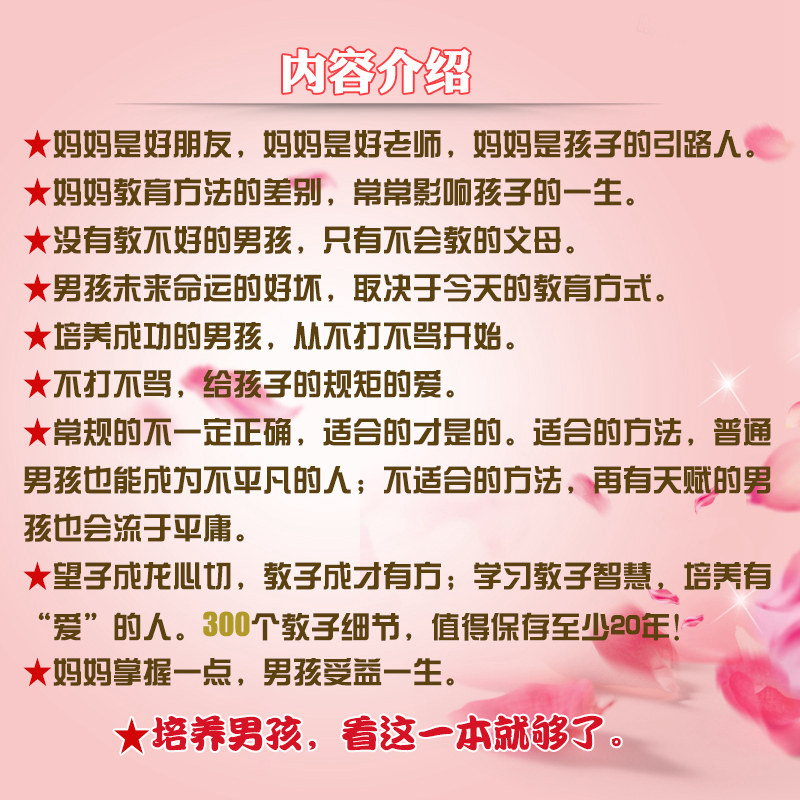 内容介绍

★妈妈是好朋友，妈妈是好老师，妈妈是孩子的引路人。

★妈妈教育方法的差别，常常影响孩子的一生。

★没有教不好的男孩，只有不会教的父母。

★男孩未来命运的好坏，取决于今天的教育方式。

★培养成功的男孩，从不打不骂开始。

★不打不骂，给孩子的规矩的爱。

★常规的不一定正确，适合的才是的。适合的方法，普通男孩也能成为不平凡的人；不适合的方法，再有天赋的男孩也会流于平庸。

★望子成龙心切，教子成才有方；学习教子智慧，培养有“爱”的人。300个教子细节，值得保存至少20年！

★妈妈掌握一点，男孩受益一生。

★培养男孩，看这一本就够了。